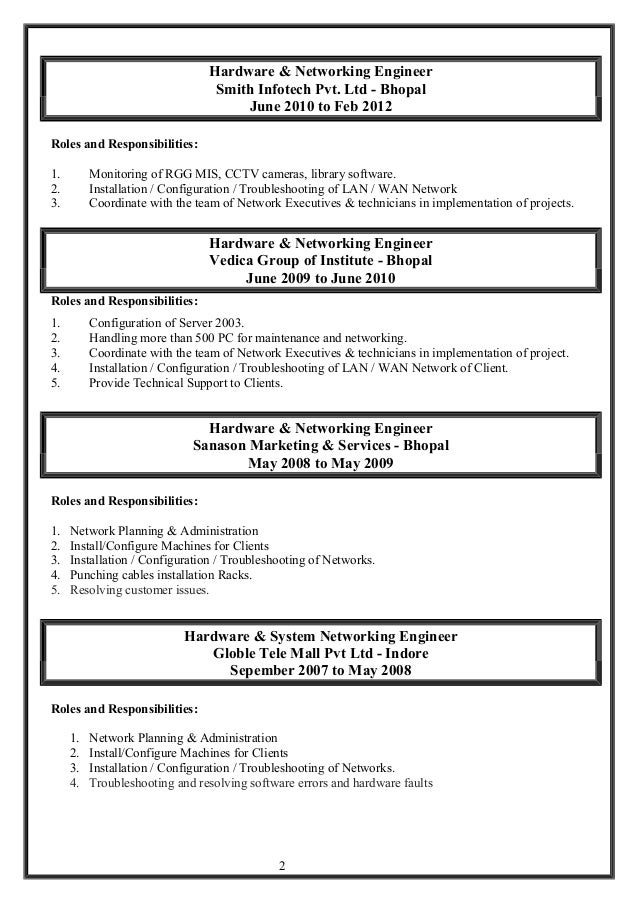 Hardware & Networking Engineer
Smith Infotech Pvt. Ltd - Bhopal
June 2010 to Feb 2012

Roles and Responsibilities:

1. Monitoring of RGG MIS, CCTV cameras, library software.
2. Installation / Configuration / Troubleshooting of LAN / WAN Network
3. Coordinate with the team of Network Executives & technicians in implementation of projects.

Hardware & Networking Engineer
Vedica Group of Institute - Bhopal
June 2009 to June 2010

Roles and Responsibilities:

1. Configuration of Server 2003.
2. Handling more than 500 PC for maintenance and networking.
3. Coordinate with the team of Network Executives & technicians in implementation of project.
4. Installation / Configuration / Troubleshooting of LAN / WAN Network of Client.
5. Provide Technical Support to Clients.

Hardware & Networking Engineer
Sanason Marketing & Services - Bhopal
May 2008 to May 2009

Roles and Responsibilities:

1. Network Planning & Administration
2. Install/Configure Machines for Clients
3. Installation / Configuration / Troubleshooting of Networks.
4. Punching cables installation Racks.
5. Resolving customer issues.

Hardware & System Networking Engineer
Globle Tele Mall Pvt Ltd - Indore
Sepember 2007 to May 2008

Roles and Responsibilities:

1. Network Planning & Administration
2. Install/Configure Machines for Clients
3. Installation / Configuration / Troubleshooting of Networks.
4. Troubleshooting and resolving software errors and hardware faults

2